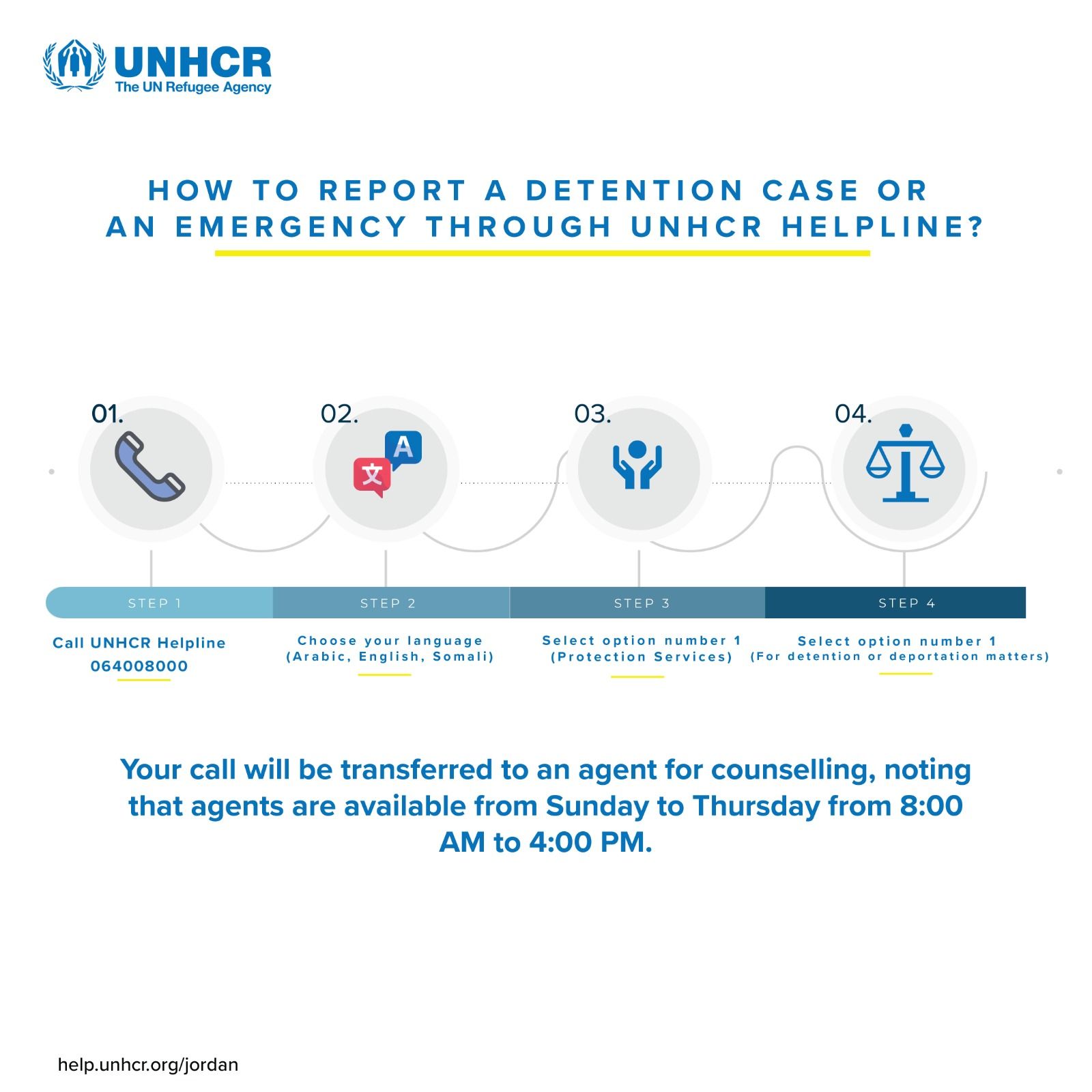 UNHCR
The UN Refugee Agency

HOW TO REPORT A DETENTION CASE OR AN EMERGENCY THROUGH UNHCR HELPLINE?

01.

02.

A

文

03.

04.

STEP 1

STEP 2

STEP 3

STEP 4

Call UNHCR Helpline
064008000

Choose your language
(Arabic, English, Somali)

Select option number 1
(Protection Services)

Select option number 1
(For detention or deportation matters)

Your call will be transferred to an agent for counselling, noting that agents are available from Sunday to Thursday from 8:00 AM to 4:00 PM.

help.unhcr.org/jordan